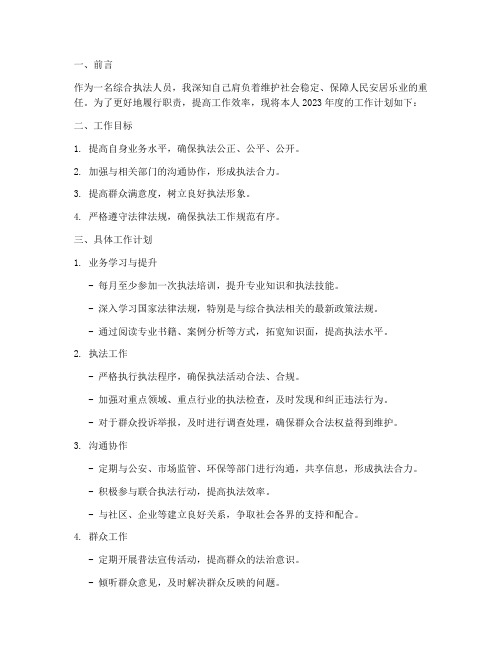 一、前言

作为一名综合执法人员，我深知自己肩负着维护社会稳定、保障人民安居乐业的重任。为了更好地履行职责，提高工作效率，现将本人 2023 年度的工作计划如下：

二、工作目标

1. 提高自身业务水平，确保执法公正、公平、公开。

2. 加强与相关部门的沟通协作，形成执法合力。

3. 提高群众满意度，树立良好执法形象。

4. 严格遵守法律法规，确保执法工作规范有序。

三、具体工作计划

1. 业务学习与提升

- 每月至少参加一次执法培训，提升专业知识和执法技能。

- 深入学习国家法律法规，特别是与综合执法相关的最新政策法规。

- 通过阅读专业书籍、案例分析等方式，拓宽知识面，提高执法水平。

2. 执法工作

- 严格执行执法程序，确保执法活动合法、合规。

- 加强对重点领域、重点行业的执法检查，及时发现和纠正违法行为。

- 对于群众投诉举报，及时进行调查处理，确保群众合法权益得到维护。

3. 沟通协作

- 定期与公安、市场监管、环保等部门进行沟通，共享信息，形成执法合力。

- 积极参与联合执法行动，提高执法效率。

- 与社区、企业等建立良好关系，争取社会各界的支持和配合。

4. 群众工作

- 定期开展普法宣传活动，提高群众的法治意识。

- 倾听群众意见，及时解决群众反映的问题。